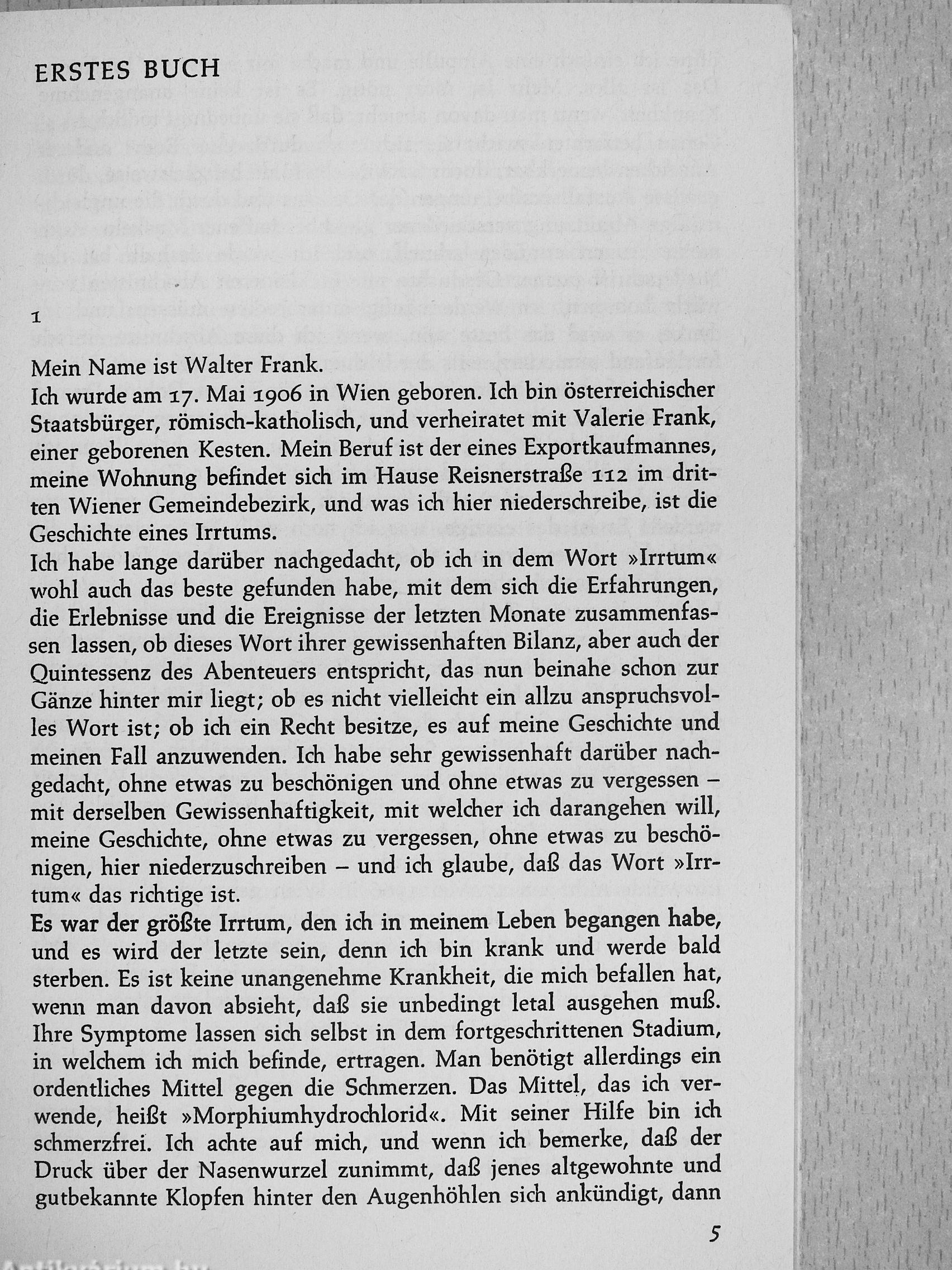 ERSTES BUCH

1

Mein Name ist Walter Frank.
Ich wurde am 17. Mai 1906 in Wien geboren. Ich bin österreichischer Staatsbürger, römisch-katholisch, und verheiratet mit Valerie Frank, einer geborenen Kesten. Mein Beruf ist der eines Exportkaufmannes, meine Wohnung befindet sich im Hause Reisnerstraße 112 im dritten Wiener Gemeindebezirk, und was ich hier niederschreibe, ist die Geschichte eines Irrtums.
Ich habe lange darüber nachgedacht, ob ich in dem Wort »Irrtum« wohl auch das beste gefunden habe, mit dem sich die Erfahrungen, die Erlebnisse und die Ereignisse der letzten Monate zusammenfassen lassen, ob dieses Wort ihrer gewissenhaften Bilanz, aber auch der Quintessenz des Abenteuers entspricht, das nun beinahe schon zur Gänze hinter mir liegt; ob es nicht vielleicht ein allzu anspruchsvolles Wort ist; ob ich ein Recht besitze, es auf meine Geschichte und meinen Fall anzuwenden. Ich habe sehr gewissenhaft darüber nachgedacht, ohne etwas zu beschönigen und ohne etwas zu vergessen – mit derselben Gewissenhaftigkeit, mit welcher ich darangehen will, meine Geschichte, ohne etwas zu vergessen, ohne etwas zu beschönigen, hier niederzuschreiben – und ich glaube, daß das Wort »Irrtum« das richtige ist.
Es war der größte Irrtum, den ich in meinem Leben begangen habe, und es wird der letzte sein, denn ich bin krank und werde bald sterben. Es ist keine unangenehme Krankheit, die mich befallen hat, wenn man davon absieht, daß sie unbedingt letal ausgehen muß. Ihre Symptome lassen sich selbst in dem fortgeschrittenen Stadium, in welchem ich mich befinde, ertragen. Man benötigt allerdings ein ordentliches Mittel gegen die Schmerzen. Das Mittel, das ich verwende, heißt »Morphiumhydrochlorid«. Mit seiner Hilfe bin ich schmerzfrei. Ich achte auf mich, und wenn ich bemerke, daß der Druck über der Nasenwurzel zunimmt, daß jenes altgewohnte und gutbekannte Klopfen hinter den Augenhöhlen sich ankündigt, dann

5